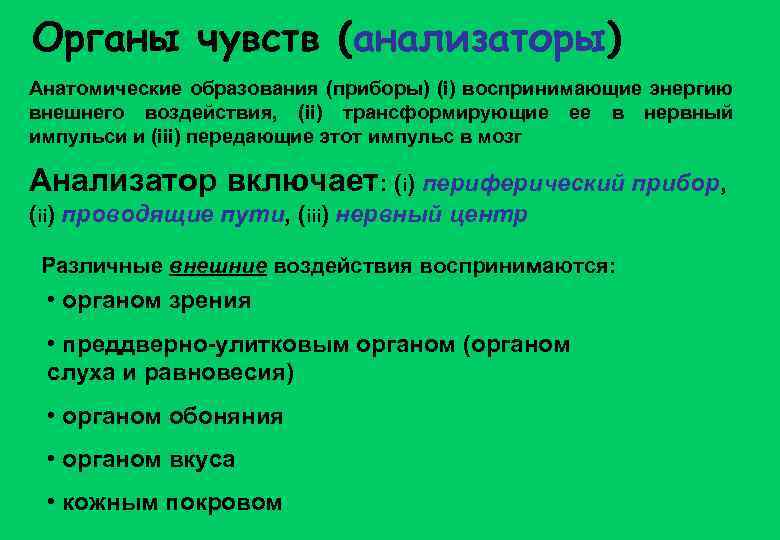 Органы чувств (анализаторы)

Анатомические образования (приборы) (i) воспринимающие энергию внешнего воздействия, (ii) трансформирующие ее в нервный импульси и (iii) передающие этот импульс в мозг

Анализатор включает: (i) периферический прибор, (ii) проводящие пути, (iii) нервный центр

Различные внешние воздействия воспринимаются:

• органом зрения

• преддверно-улитковым органом (органом слуха и равновесия)

• органом обоняния

• органом вкуса

• кожным покровом